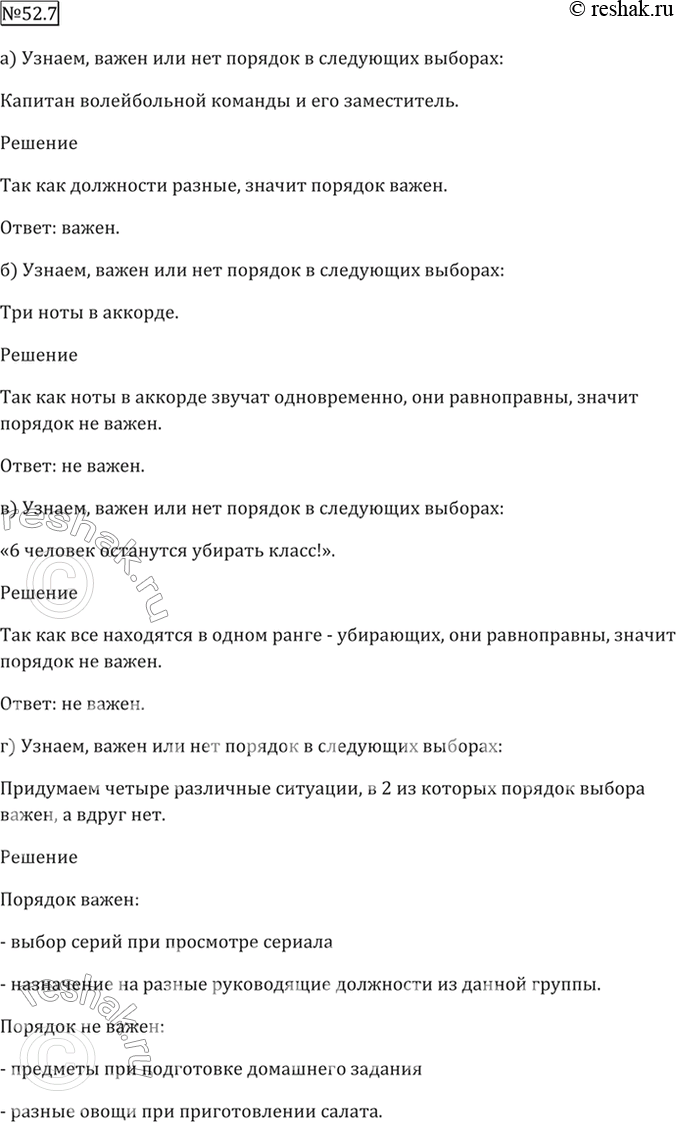 №52.7

© reshak.ru

а) Узнаем, важен или нет порядок в следующих выборах:

Капитан волейбольной команды и его заместитель.

Решение

Так как должности разные, значит порядок важен.

Ответ: важен.

б) Узнаем, важен или нет порядок в следующих выборах:

Три ноты в аккорде.

Решение

Так как ноты в аккорде звучат одновременно, они равноправны, значит порядок не важен.

Ответ: не важен.

в) Узнаем, важен или нет порядок в следующих выборах:

«6 человек останутся убирать класс!».

Решение

Так как все находятся в одном ранге - убирающих, они равноправны, значит порядок не важен.

Ответ: не важен.

г) Узнаем, важен или нет порядок в следующих выборах:

Придумаем четыре различные ситуации, в 2 из которых порядок выбора важен, а вдруг нет.

Решение

Порядок важен:

- выбор серий при просмотре сериала

- назначение на разные руководящие должности из данной группы.

Порядок не важен:

- предметы при подготовке домашнего задания

- разные овощи при приготовлении салата.

reshak.ru

reshak.ru